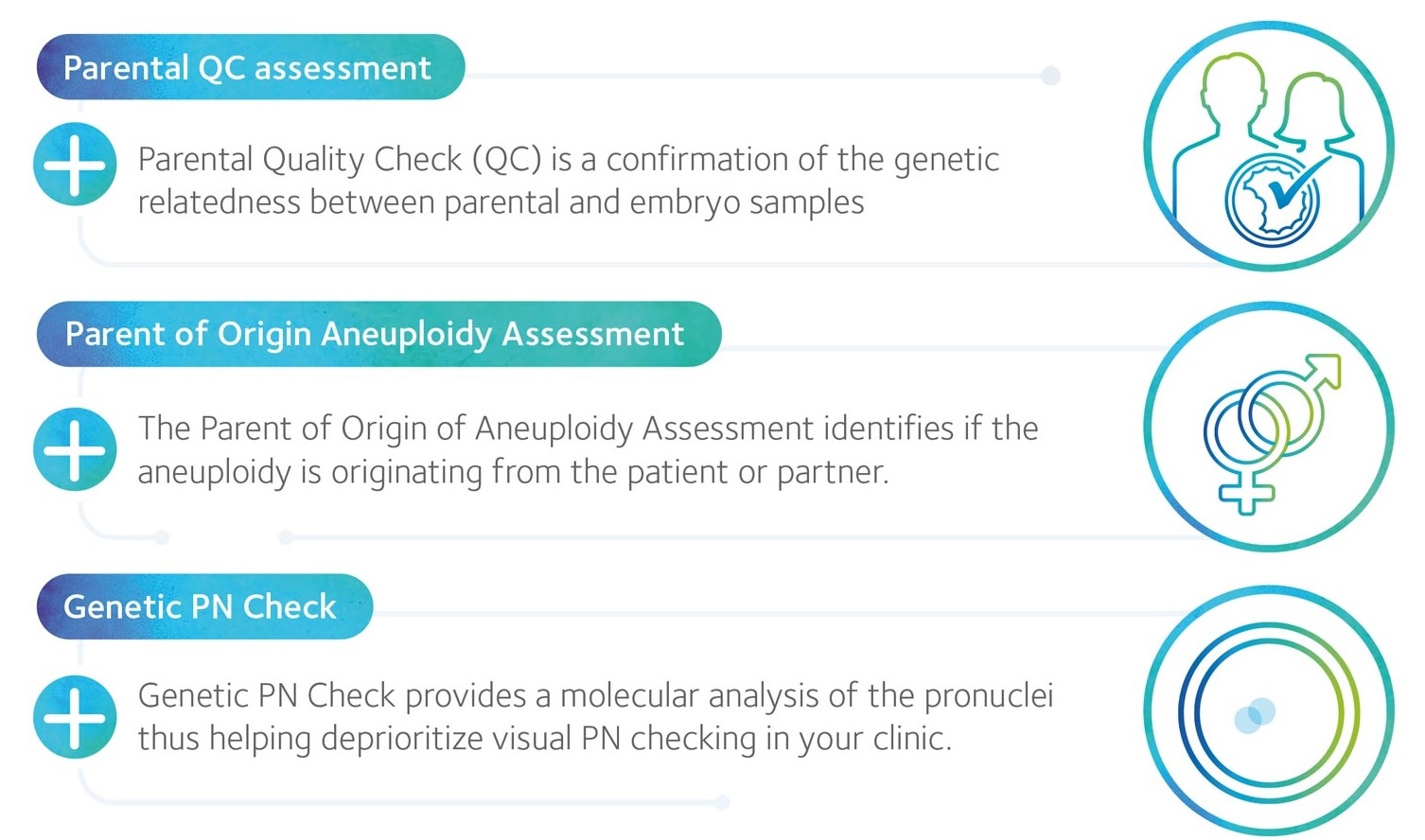 Parental QC assessment

Parental Quality Check (QC) is a confirmation of the genetic relatedness between parental and embryo samples

Parent of Origin Aneuploidy Assessment

The Parent of Origin of Aneuploidy Assessment identifies if the aneuploidy is originating from the patient or partner.

Genetic PN Check

Genetic PN Check provides a molecular analysis of the pronuclei thus helping deprioritize visual PN checking in your clinic.